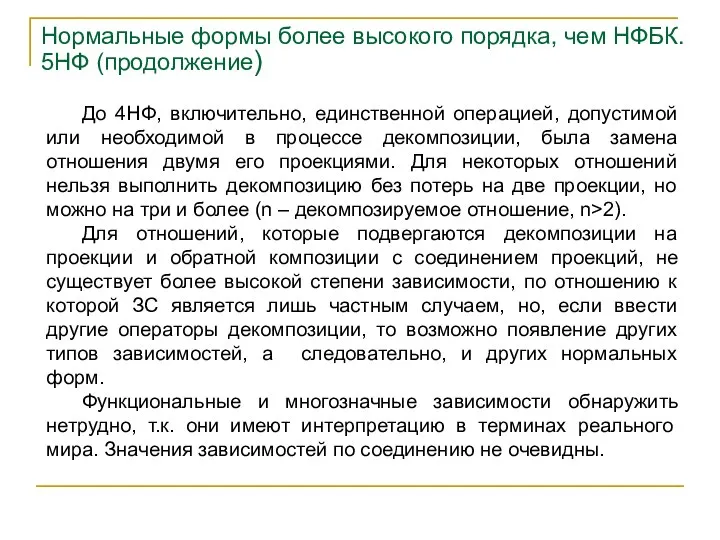 Нормальные формы более высокого порядка, чем НФБК. 5НФ (продолжение)

До 4НФ, включительно, единственной операцией, допустимой или необходимой в процессе декомпозиции, была замена отношения двумя его проекциями. Для некоторых отношений нельзя выполнить декомпозицию без потерь на две проекции, но можно на три и более (n – декомпозируемое отношение, n>2).

Для отношений, которые подвергаются декомпозиции на проекции и обратной композиции с соединением проекций, не существует более высокой степени зависимости, по отношению к которой ЗС является лишь частным случаем, но, если ввести другие операторы декомпозиции, то возможно появление других типов зависимостей, а следовательно, и других нормальных форм.

Функциональные и многозначные зависимости обнаружить нетрудно, т.к. они имеют интерпретацию в терминах реального мира. Значения зависимостей по соединению не очевидны.